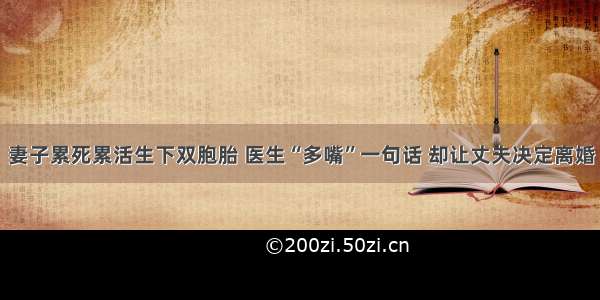 妻子累死累活生下双胞胎 医生“多嘴”一句话 却让丈夫决定离婚

©200zi.50zi.cn